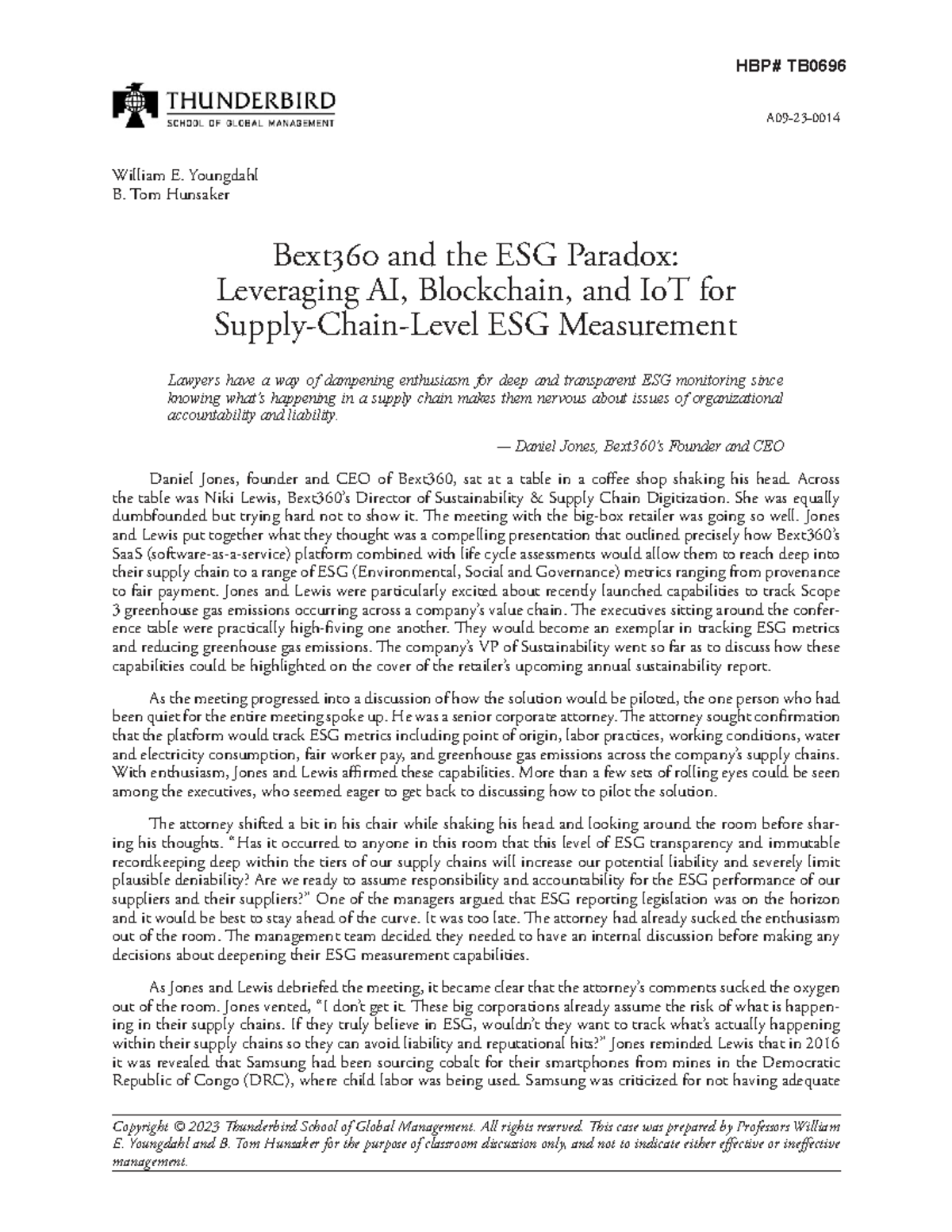 HBP# TB0696

THUNDERBIRD
SCHOOL OF GLOBAL MANAGEMENT

A09-23-0014

William E. Youngdahl
B. Tom Hunsaker

Bext360 and the ESG Paradox:
Leveraging AI, Blockchain, and IoT for
Supply-Chain-Level ESG Measurement

Lawyers have a way of dampening enthusiasm for deep and transparent ESG monitoring since knowing what's happening in a supply chain makes them nervous about issues of organizational accountability and liability.

— Daniel Jones, Bext360's Founder and CEO

Daniel Jones, founder and CEO of Bext360, sat at a table in a coffee shop shaking his head. Across the table was Niki Lewis, Bext360's Director of Sustainability & Supply Chain Digitization. She was equally dumbfounded but trying hard not to show it. The meeting with the big-box retailer was going so well. Jones and Lewis put together what they thought was a compelling presentation that outlined precisely how Bext360's SaaS (software-as-a-service) platform combined with life cycle assessments would allow them to reach deep into their supply chain to a range of ESG (Environmental, Social and Governance) metrics ranging from provenance to fair payment. Jones and Lewis were particularly excited about recently launched capabilities to track Scope 3 greenhouse gas emissions occurring across a company's value chain. The executives sitting around the conference table were practically high-fiving one another. They would become an exemplar in tracking ESG metrics and reducing greenhouse gas emissions. The company's VP of Sustainability went so far as to discuss how these capabilities could be highlighted on the cover of the retailer's upcoming annual sustainability report.

As the meeting progressed into a discussion of how the solution would be piloted, the one person who had been quiet for the entire meeting spoke up. He was a senior corporate attorney. The attorney sought confirmation that the platform would track ESG metrics including point of origin, labor practices, working conditions, water and electricity consumption, fair worker pay, and greenhouse gas emissions across the company's supply chains. With enthusiasm, Jones and Lewis affirmed these capabilities. More than a few sets of rolling eyes could be seen among the executives, who seemed eager to get back to discussing how to pilot the solution.

The attorney shifted a bit in his chair while shaking his head and looking around the room before sharing his thoughts. "Has it occurred to anyone in this room that this level of ESG transparency and immutable recordkeeping deep within the tiers of our supply chains will increase our potential liability and severely limit plausible deniability? Are we ready to assume responsibility and accountability for the ESG performance of our suppliers and their suppliers?" One of the managers argued that ESG reporting legislation was on the horizon and it would be best to stay ahead of the curve. It was too late. The attorney had already sucked the enthusiasm out of the room. The management team decided they needed to have an internal discussion before making any decisions about deepening their ESG measurement capabilities.

As Jones and Lewis debriefed the meeting, it became clear that the attorney's comments sucked the oxygen out of the room. Jones vented, "I don't get it. These big corporations already assume the risk of what is happening in their supply chains. If they truly believe in ESG, wouldn't they want to track what's actually happening within their supply chains so they can avoid liability and reputational hits?" Jones reminded Lewis that in 2016 it was revealed that Samsung had been sourcing cobalt for their smartphones from mines in the Democratic Republic of Congo (DRC), where child labor was being used. Samsung was criticized for not having adequate

Copyright © 2023 Thunderbird School of Global Management. All rights reserved. This case was prepared by Professors William E. Youngdahl and B. Tom Hunsaker for the purpose of classroom discussion only, and not to indicate either effective or ineffective management.